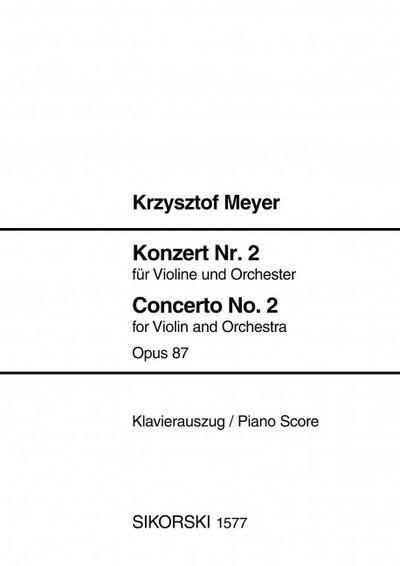 Krzysztof Meyer

Konzert Nr. 2
für Violine und Orchester

Concerto No. 2
for Violin and Orchestra

Opus 87

Klavierauszug / Piano Score

SIKORSKI 1577